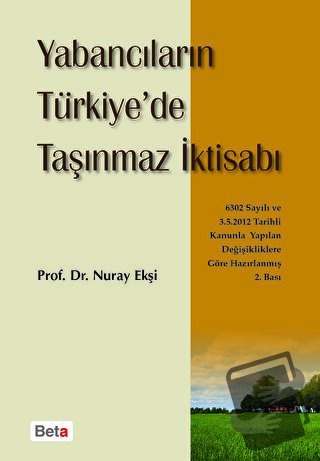 Yabancıların Türkiye'de Taşınmaz İktisabı

6302 Sayılı ve 3.5.2012 Tarihli Kanunla Yapılan Değişikliklere Göre Hazırlanmış 2. Bası

Prof. Dr. Nuray Ekşi

Beta